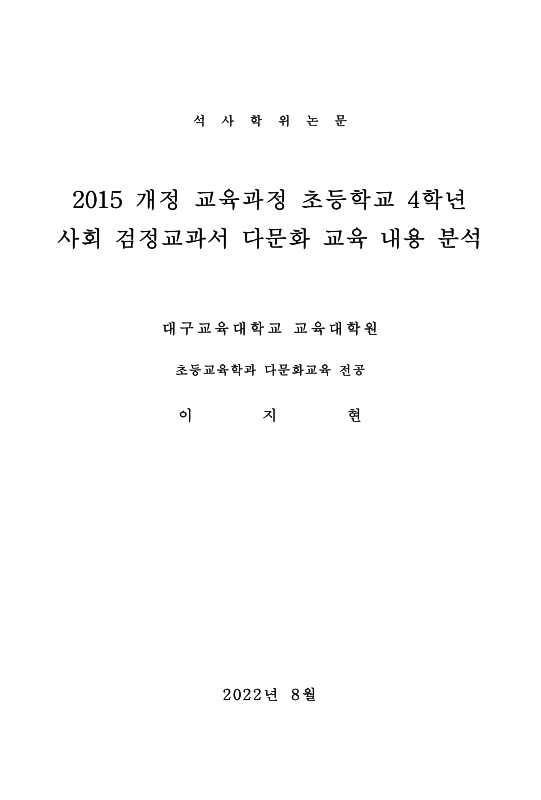 석 사 학 위 논 문

2015 개정 교육과정 초등학교 4학년 사회 검정교과서 다문화 교육 내용 분석

대구교육대학교 교육대학원

초등교육학과 다문화교육 전공

이 지 현

2022년 8월